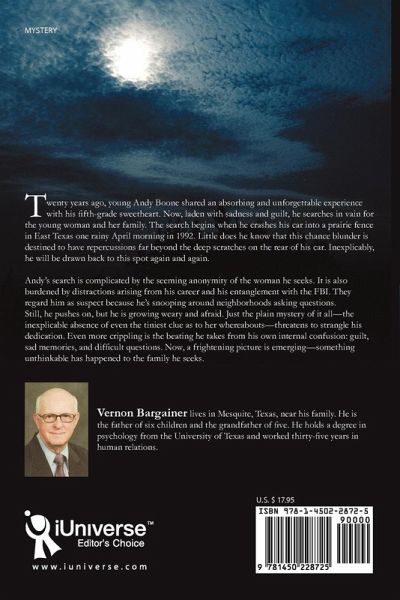 MYSTERY

Twenty years ago, young Andy Boone shared an absorbing and unforgettable experience with his fifth-grade sweetheart. Now, laden with sadness and guilt, he searches in vain for the young woman and her family. The search begins when he crashes his car into a prairie fence in East Texas one rainy April morning in 1992. Little does he know that this chance blunder is destined to have repercussions far beyond the deep scratches on the rear of his car. Inexplicably, he will be drawn back to this spot again and again.

Andy's search is complicated by the seeming anonymity of the woman he seeks. It is also burdened by distractions arising from his career and his entanglement with the FBI. They regard him as suspect because he's snooping around neighborhoods asking questions. Still, he pushes on, but he is growing weary and afraid. Just the plain mystery of it all—the inexplicable absence of even the tiniest clue as to her whereabouts—threatens to strangle his dedication. Even more crippling is the beating he takes from his own internal confusion: guilt, sad memories, and difficult questions. Now, a frightening picture is emerging—something unthinkable has happened to the family he seeks.

Vernon Bargainer lives in Mesquite, Texas, near his family. He is the father of six children and the grandfather of five. He holds a degree in psychology from the University of Texas and worked thirty-five years in human relations.

iUniverse™
Editor's Choice
www.iuniverse.com

U.S. $ 17.95
ISBN 978-1-4502-2872-5
90000
9 781450 228725